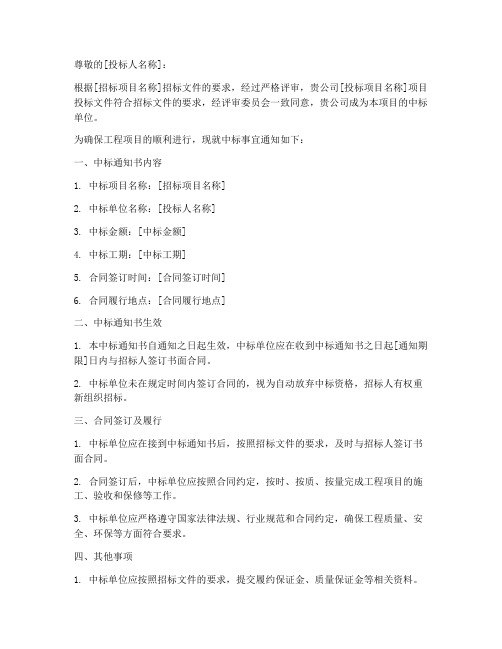 尊敬的[投标人名称]：

根据[招标项目名称]招标文件的要求，经过严格评审，贵公司[投标项目名称]项目投标文件符合招标文件的要求，经评审委员会一致同意，贵公司成为本项目的中标单位。

为确保工程项目的顺利进行，现就中标事宜通知如下：

一、中标通知书内容

1. 中标项目名称：[招标项目名称]

2. 中标单位名称：[投标人名称]

3. 中标金额：[中标金额]

4. 中标工期：[中标工期]

5. 合同签订时间：[合同签订时间]

6. 合同履行地点：[合同履行地点]

二、中标通知书生效

1. 本中标通知书自通知之日起生效，中标单位应在收到中标通知书之日起[通知期限]日内与招标人签订书面合同。

2. 中标单位未在规定时间内签订合同的，视为自动放弃中标资格，招标人有权重新组织招标。

三、合同签订及履行

1. 中标单位应在接到中标通知书后，按照招标文件的要求，及时与招标人签订书面合同。

2. 合同签订后，中标单位应按照合同约定，按时、按质、按量完成工程项目的施工、验收和保修等工作。

3. 中标单位应严格遵守国家法律法规、行业规范和合同约定，确保工程质量、安全、环保等方面符合要求。

四、其他事项

1. 中标单位应按照招标文件的要求，提交履约保证金、质量保证金等相关资料。